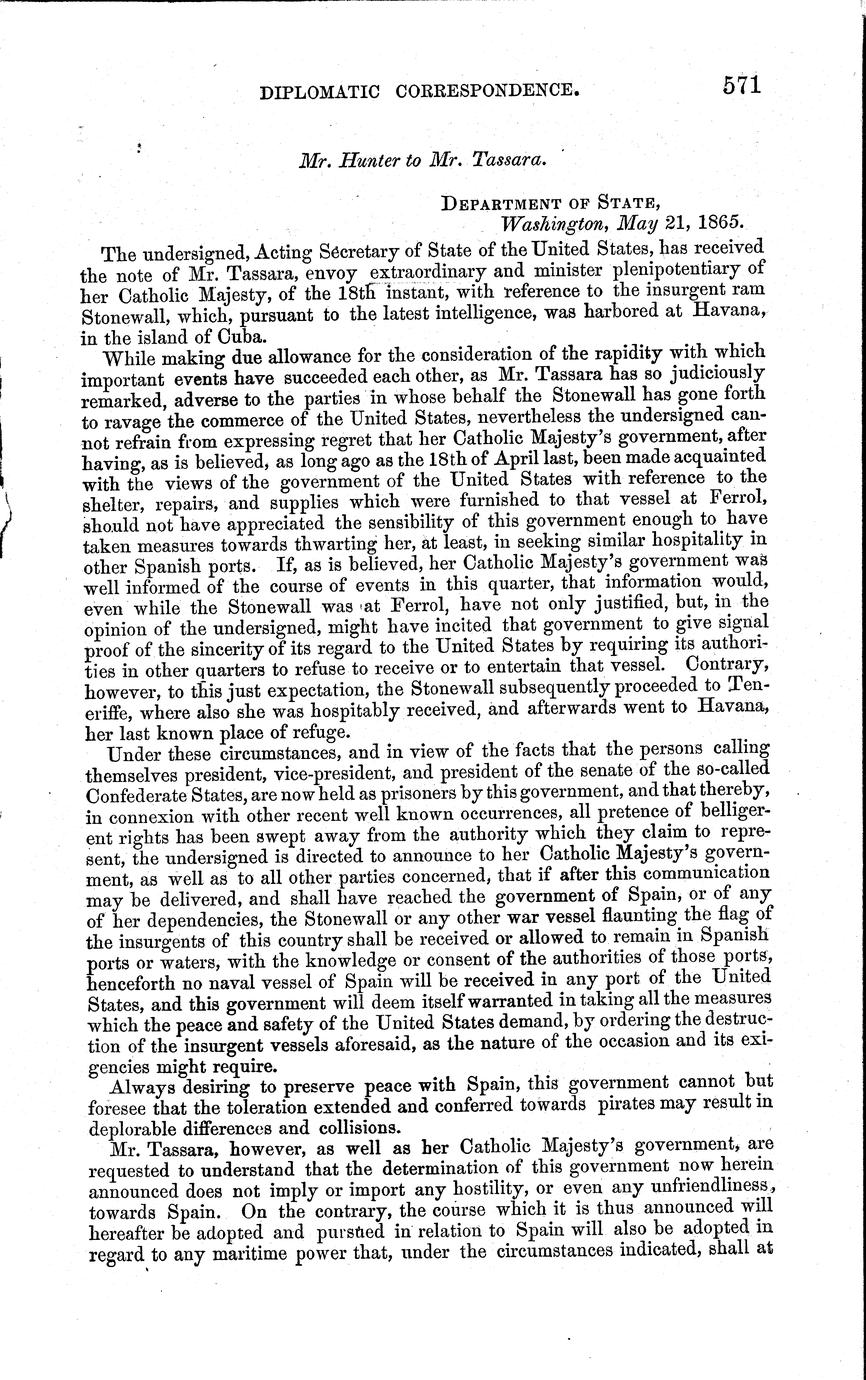 DIPLOMATIC CORRESPONDENCE. 571

Mr. Hunter to Mr. Tassara.

DEPARTMENT OF STATE,
Washington, May 21, 1865.

The undersigned, Acting Secretary of State of the United States, has received the note of Mr. Tassara, envoy extraordinary and minister plenipotentiary of her Catholic Majesty, of the 18th instant, with reference to the insurgent ram Stonewall, which, pursuant to the latest intelligence, was harbored at Havana, in the island of Cuba.

While making due allowance for the consideration of the rapidity with which important events have succeeded each other, as Mr. Tassara has so judiciously remarked, adverse to the parties in whose behalf the Stonewall has gone forth to ravage the commerce of the United States, nevertheless the undersigned cannot refrain from expressing regret that her Catholic Majesty's government, after having, as is believed, as long ago as the 18th of April last, been made acquainted with the views of the government of the United States with reference to the shelter, repairs, and supplies which were furnished to that vessel at Ferrol, should not have appreciated the sensibility of this government enough to have taken measures towards thwarting her, at least, in seeking similar hospitality in other Spanish ports. If, as is believed, her Catholic Majesty's government was well informed of the course of events in this quarter, that information would, even while the Stonewall was at Ferrol, have not only justified, but, in the opinion of the undersigned, might have incited that government to give signal proof of the sincerity of its regard to the United States by requiring its authorities in other quarters to refuse to receive or to entertain that vessel. Contrary, however, to this just expectation, the Stonewall subsequently proceeded to Teneriffe, where also she was hospitably received, and afterwards went to Havana, her last known place of refuge.

Under these circumstances, and in view of the facts that the persons calling themselves president, vice-president, and president of the senate of the so-called Confederate States, are now held as prisoners by this government, and that thereby, in connexion with other recent well known occurrences, all pretence of belligerent rights has been swept away from the authority which they claim to represent, the undersigned is directed to announce to her Catholic Majesty's government, as well as to all other parties concerned, that if after this communication may be delivered, and shall have reached the government of Spain, or of any of her dependencies, the Stonewall or any other war vessel flaunting the flag of the insurgents of this country shall be received or allowed to remain in Spanish ports or waters, with the knowledge or consent of the authorities of those ports, henceforth no naval vessel of Spain will be received in any port of the United States, and this government will deem itself warranted in taking all the measures which the peace and safety of the United States demand, by ordering the destruction of the insurgent vessels aforesaid, as the nature of the occasion and its exigencies might require.

Always desiring to preserve peace with Spain, this government cannot but foresee that the toleration extended and conferred towards pirates may result in deplorable differences and collisions.

Mr. Tassara, however, as well as her Catholic Majesty's government, are requested to understand that the determination of this government now herein announced does not imply or import any hostility, or even any unfriendliness, towards Spain. On the contrary, the course which it is thus announced will hereafter be adopted and pursued in relation to Spain will also be adopted in regard to any maritime power that, under the circumstances indicated, shall at